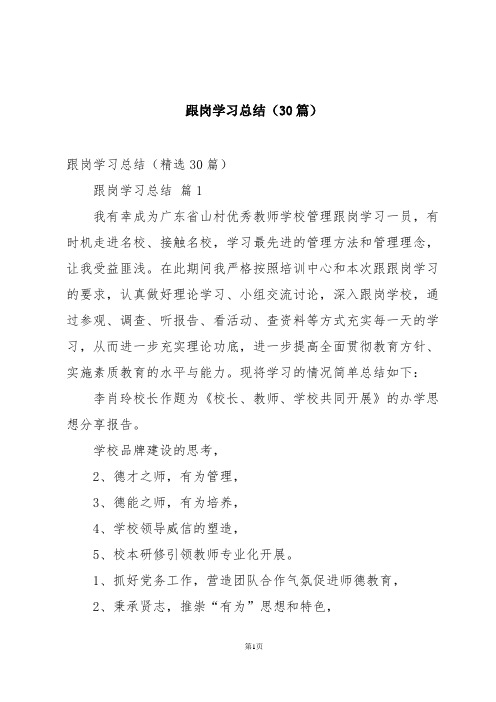 跟岗学习总结（30篇）

跟岗学习总结（精选30篇）

跟岗学习总结 篇1

我有幸成为广东省山村优秀教师学校管理跟岗学习一员，有时机走进名校、接触名校，学习最先进的管理方法和管理理念，让我受益匪浅。在此期间我严格按照培训中心和本次跟跟岗学习的要求，认真做好理论学习、小组交流讨论，深入跟岗学校，通过参观、调查、听报告、看活动、查资料等方式充实每一天的学习，从而进一步充实理论功底，进一步提高全面贯彻教育方针、实施素质教育的水平与能力。现将学习的情况简单总结如下：

李肖玲校长作题为《校长、教师、学校共同开展》的办学思想分享报告。

学校品牌建设的思考，

2、德才之师，有为管理，

3、德能之师，有为培养，

4、学校领导威信的塑造，

5、校本研修引领教师专业化开展。

1、抓好党务工作，营造团队合作气氛促进师德教育，

2、秉承贤志，推崇“有为”思想和特色，

第1页